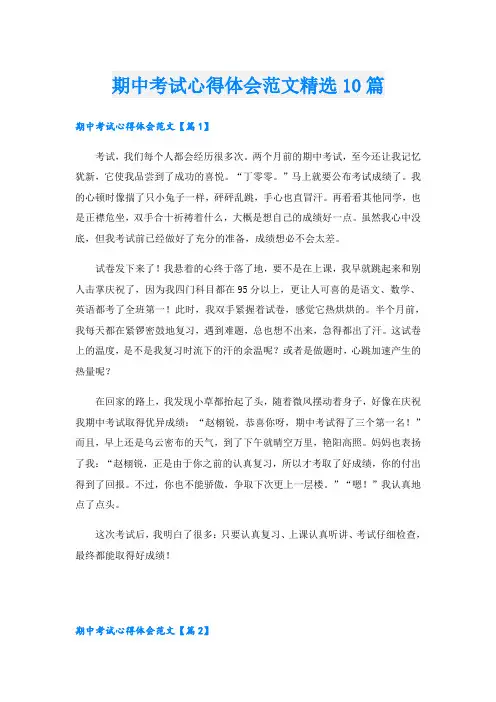 期中考试心得体会范文精选10篇

期中考试心得体会范文【篇1】

考试，我们每个人都会经历很多次。两个月前的期中考试，至今还让我记忆犹新，它使我品尝到了成功的喜悦。“丁零零。”马上就要公布考试成绩了。我的心顿时像揣了只小兔子一样，砰砰乱跳，手心也直冒汗。再看看其他同学，也是正襟危坐，双手合十祈祷着什么，大概是想自己的成绩好一点。虽然我心中没底，但我考试前已经做好了充分的准备，成绩想必不会太差。

试卷发下来了！我悬着的心终于落了地，要不是在上课，我早就跳起来和别人击掌庆祝了，因为我四门科目都在95分以上，更让人可喜的是语文、数学、英语都考了全班第一！此时，我双手紧握着试卷，感觉它热烘烘的。半个月前，我每天都在紧锣密鼓地复习，遇到难题，总也想不出来，急得都出了汗。这试卷上的温度，是不是我复习时流下的汗的余温呢？或者是做题时，心跳加速产生的热量呢？

在回家的路上，我发现小草都抬起了头，随着微风摆动着身子，好像在庆祝我期中考试取得优异成绩：“赵栩锐，恭喜你呀，期中考试得了三个第一名！”而且，早上还是乌云密布的天气，到了下午就晴空万里，艳阳高照。妈妈也表扬了我：“赵栩锐，正是由于你之前的认真复习，所以才考取了好成绩，你的付出得到了回报。不过，你也不能骄傲，争取下次更上一层楼。”“嗯！”我认真地点了点头。

这次考试后，我明白了很多：只要认真复习、上课认真听讲、考试仔细检查，最终都能取得好成绩！

期中考试心得体会范文【篇2】